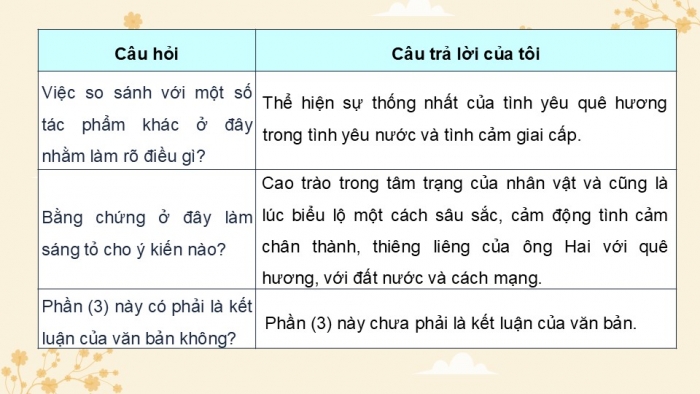 | Câu hỏi | Câu trả lời của tôi |
|---|---|
| Việc so sánh với một số tác phẩm khác ở đây nhằm làm rõ điều gì? | Thể hiện sự thống nhất của tình yêu quê hương trong tình yêu nước và tình cảm giai cấp. |
| Bằng chứng ở đây làm sáng tỏ cho ý kiến nào? | Cao trào trong tâm trạng của nhân vật và cũng là lúc biểu lộ một cách sâu sắc, cảm động tình cảm chân thành, thiêng liêng của ông Hai với quê hương, với đất nước và cách mạng. |
| Phần (3) này có phải là kết luận của văn bản không? | Phần (3) này chưa phải là kết luận của văn bản. |